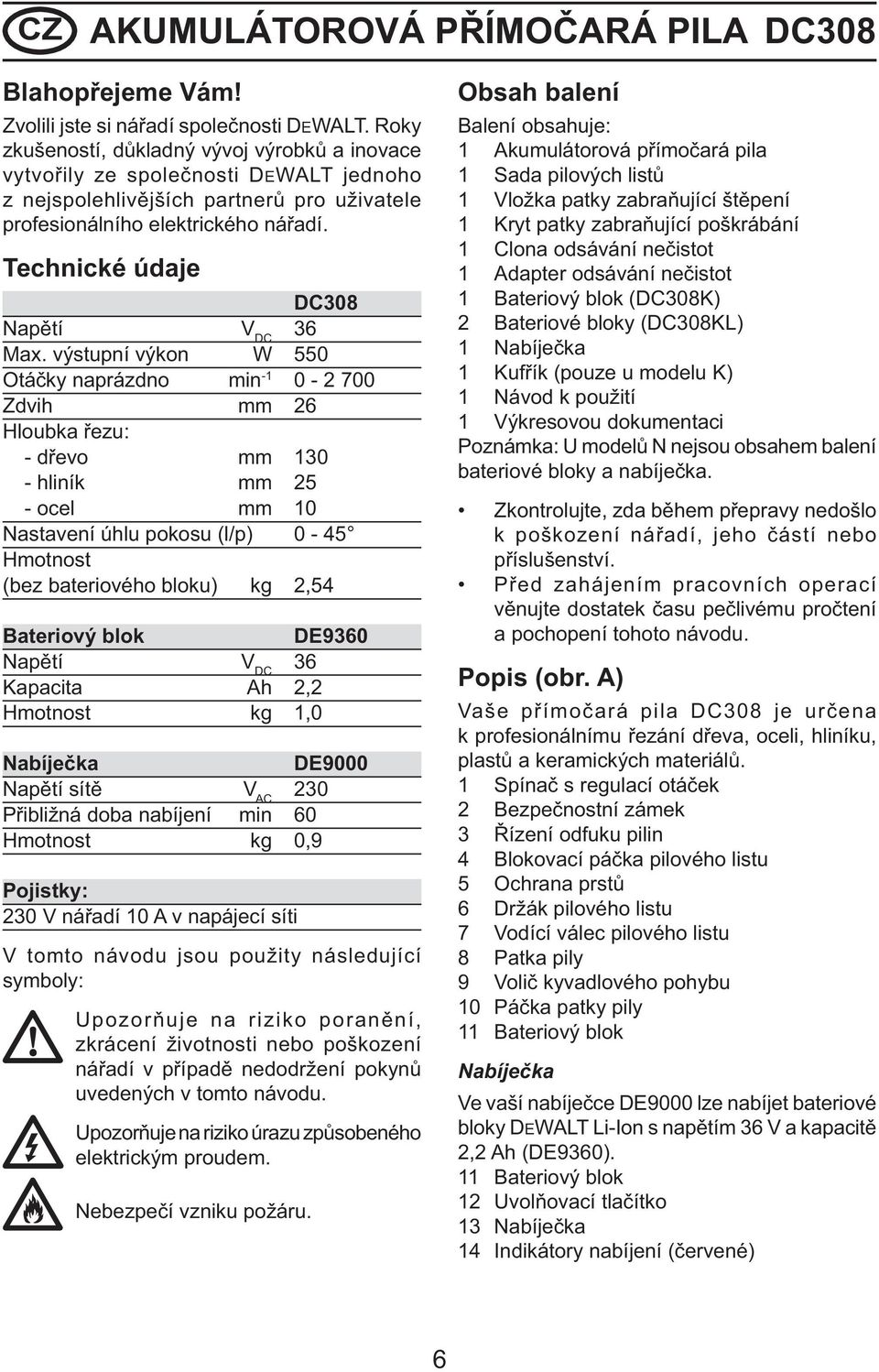 CZ AKUMULÁTOROVÁ PŘÍMOČARÁ PILA DC308

Blahopřejeme Vám!

Zvolili jste si nářadí společnosti DEWALT. Roky zkušeností, důkladný vývoj výrobků a inovace vytvořily ze společnosti DEWALT jednoho z nejspolehlivějších partnerů pro uživatele profesionálního elektrického nářadí.

Technické údaje

| | | DC308 |
|---|---|---|
| Napětí | $V_{DC}$ | 36 |
| Max. výstupní výkon | W | 550 |
| Otáčky naprázdno | $min^{-1}$ | 0 - 2 700 |
| Zdvih | mm | 26 |
| Hloubka řezu: | | |
| - dřevo | mm | 130 |
| - hliník | mm | 25 |
| - ocel | mm | 10 |
| Nastavení úhlu pokosu (l/p) | | 0 - 45° |
| Hmotnost (bez bateriového bloku) | kg | 2,54 |

| Bateriový blok | | DE9360 |
|---|---|---|
| Napětí | $V_{DC}$ | 36 |
| Kapacita | Ah | 2,2 |
| Hmotnost | kg | 1,0 |

| Nabíječka | | DE9000 |
|---|---|---|
| Napětí sítě | $V_{AC}$ | 230 |
| Přibližná doba nabíjení | min | 60 |
| Hmotnost | kg | 0,9 |

Pojistky:
230 V nářadí 10 A v napájecí síti

V tomto návodu jsou použity následující symboly:

Upozorňuje na riziko poranění, zkrácení životnosti nebo poškození nářadí v případě nedodržení pokynů uvedených v tomto návodu.

Upozorňuje na riziko úrazu způsobeného elektrickým proudem.

Nebezpečí vzniku požáru.

Obsah balení

Balení obsahuje:
1 Akumulátorová přímočará pila
1 Sada pilových listů
1 Vložka patky zabraňující štěpení
1 Kryt patky zabraňující poškrábání
1 Clona odsávání nečistot
1 Adapter odsávání nečistot
1 Bateriový blok (DC308K)
2 Bateriové bloky (DC308KL)
1 Nabíječka
1 Kufřík (pouze u modelu K)
1 Návod k použití
1 Výkresovou dokumentaci
Poznámka: U modelů N nejsou obsahem balení bateriové bloky a nabíječka.

• Zkontrolujte, zda během přepravy nedošlo k poškození nářadí, jeho částí nebo příslušenství.
• Před zahájením pracovních operací věnujte dostatek času pečlivému pročtení a pochopení tohoto návodu.

Popis (obr. A)

Vaše přímočará pila DC308 je určena k profesionálnímu řezání dřeva, oceli, hliníku, plastů a keramických materiálů.
1 Spínač s regulací otáček
2 Bezpečnostní zámek
3 Řízení odfuku pilin
4 Blokovací páčka pilového listu
5 Ochrana prstů
6 Držák pilového listu
7 Vodící válec pilového listu
8 Patka pily
9 Volič kyvadlového pohybu
10 Páčka patky pily
11 Bateriový blok

Nabíječka

Ve vaší nabíječce DE9000 lze nabíjet bateriové bloky DEWALT Li-Ion s napětím 36 V a kapacitě 2,2 Ah (DE9360).
11 Bateriový blok
12 Uvolňovací tlačítko
13 Nabíječka
14 Indikátory nabíjení (červené)

6